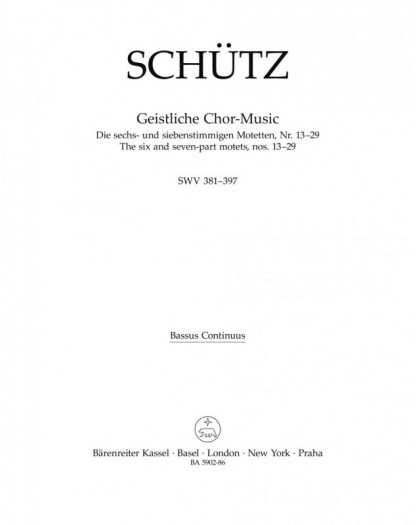 SCHÜTZ

Geistliche Chor-Music
Die sechs- und siebenstimmigen Motetten, Nr. 13–29
The six and seven-part motets, nos. 13–29

SWV 381–397

Bassus Continuus

Bärenreiter Kassel · Basel · London · New York · Praha
BA 5902-86